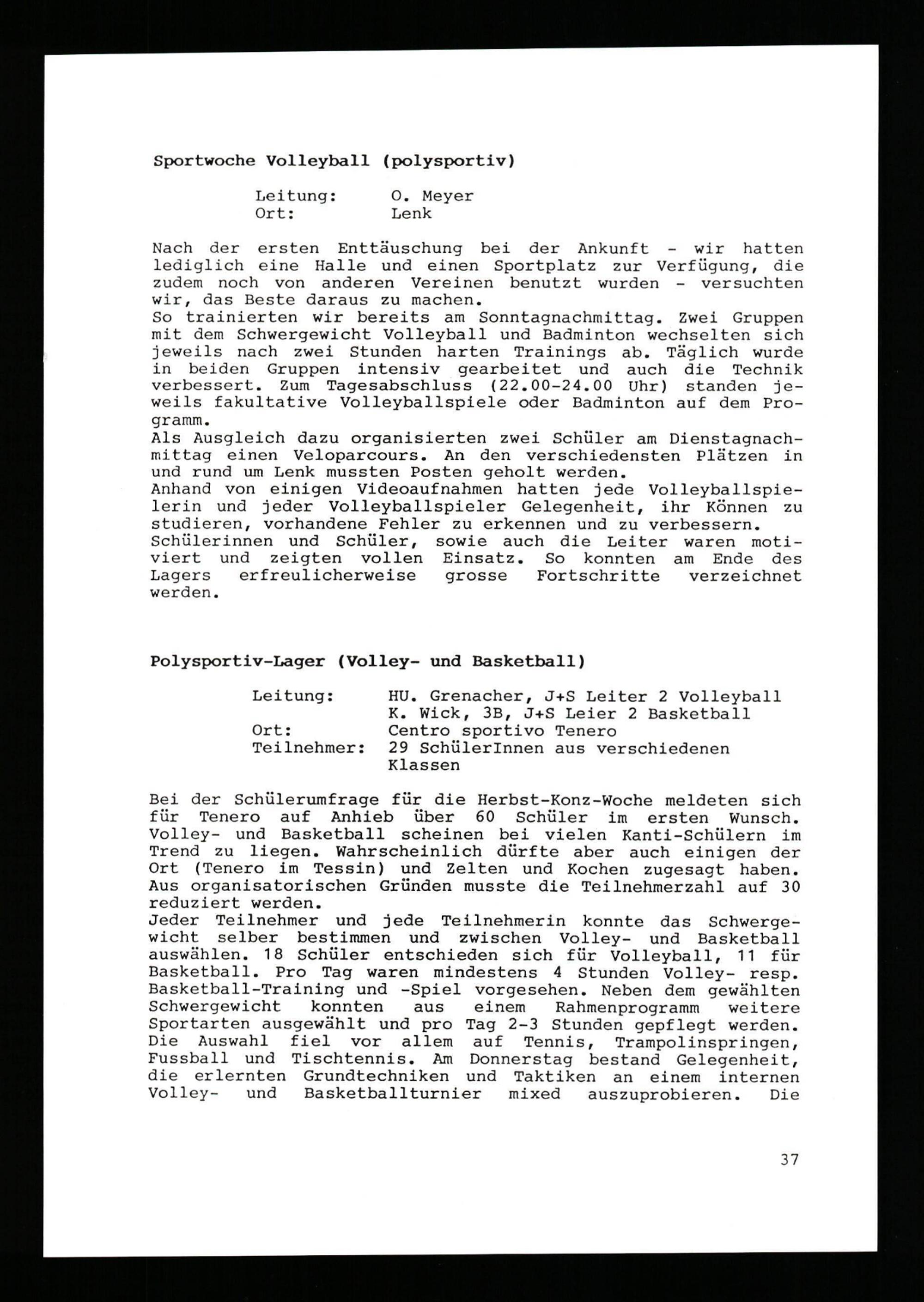 Sportwoche Volleyball (polysportiv)

Leitung: O. Meyer
Ort: Lenk

Nach der ersten Enttäuschung bei der Ankunft - wir hatten lediglich eine Halle und einen Sportplatz zur Verfügung, die zudem noch von anderen Vereinen benutzt wurden - versuchten wir, das Beste daraus zu machen.
So trainierten wir bereits am Sonntagnachmittag. Zwei Gruppen mit dem Schwergewicht Volleyball und Badminton wechselten sich jeweils nach zwei Stunden harten Trainings ab. Täglich wurde in beiden Gruppen intensiv gearbeitet und auch die Technik verbessert. Zum Tagesabschluss (22.00-24.00 Uhr) standen jeweils fakultative Volleyballspiele oder Badminton auf dem Programm.
Als Ausgleich dazu organisierten zwei Schüler am Dienstagnachmittag einen Veloparcours. An den verschiedensten Plätzen in und rund um Lenk mussten Posten geholt werden.
Anhand von einigen Videoaufnahmen hatten jede Volleyballspielerin und jeder Volleyballspieler Gelegenheit, ihr Können zu studieren, vorhandene Fehler zu erkennen und zu verbessern.
Schülerinnen und Schüler, sowie auch die Leiter waren motiviert und zeigten vollen Einsatz. So konnten am Ende des Lagers erfreulicherweise grosse Fortschritte verzeichnet werden.

Polysportiv-Lager (Volley- und Basketball)

Leitung: HU. Grenacher, J+S Leiter 2 Volleyball
K. Wick, 3B, J+S Leier 2 Basketball
Ort: Centro sportivo Tenero
Teilnehmer: 29 SchülerInnen aus verschiedenen Klassen

Bei der Schülerumfrage für die Herbst-Konz-Woche meldeten sich für Tenero auf Anhieb über 60 Schüler im ersten Wunsch. Volley- und Basketball scheinen bei vielen Kanti-Schülern im Trend zu liegen. Wahrscheinlich dürfte aber auch einigen der Ort (Tenero im Tessin) und Zelten und Kochen zugesagt haben. Aus organisatorischen Gründen musste die Teilnehmerzahl auf 30 reduziert werden.
Jeder Teilnehmer und jede Teilnehmerin konnte das Schwergewicht selber bestimmen und zwischen Volley- und Basketball auswählen. 18 Schüler entschieden sich für Volleyball, 11 für Basketball. Pro Tag waren mindestens 4 Stunden Volley- resp. Basketball-Training und -Spiel vorgesehen. Neben dem gewählten Schwergewicht konnten aus einem Rahmenprogramm weitere Sportarten ausgewählt und pro Tag 2-3 Stunden gepflegt werden. Die Auswahl fiel vor allem auf Tennis, Trampolinspringen, Fussball und Tischtennis. Am Donnerstag bestand Gelegenheit, die erlernten Grundtechniken und Taktiken an einem internen Volley- und Basketballturnier mixed auszuprobieren. Die

37